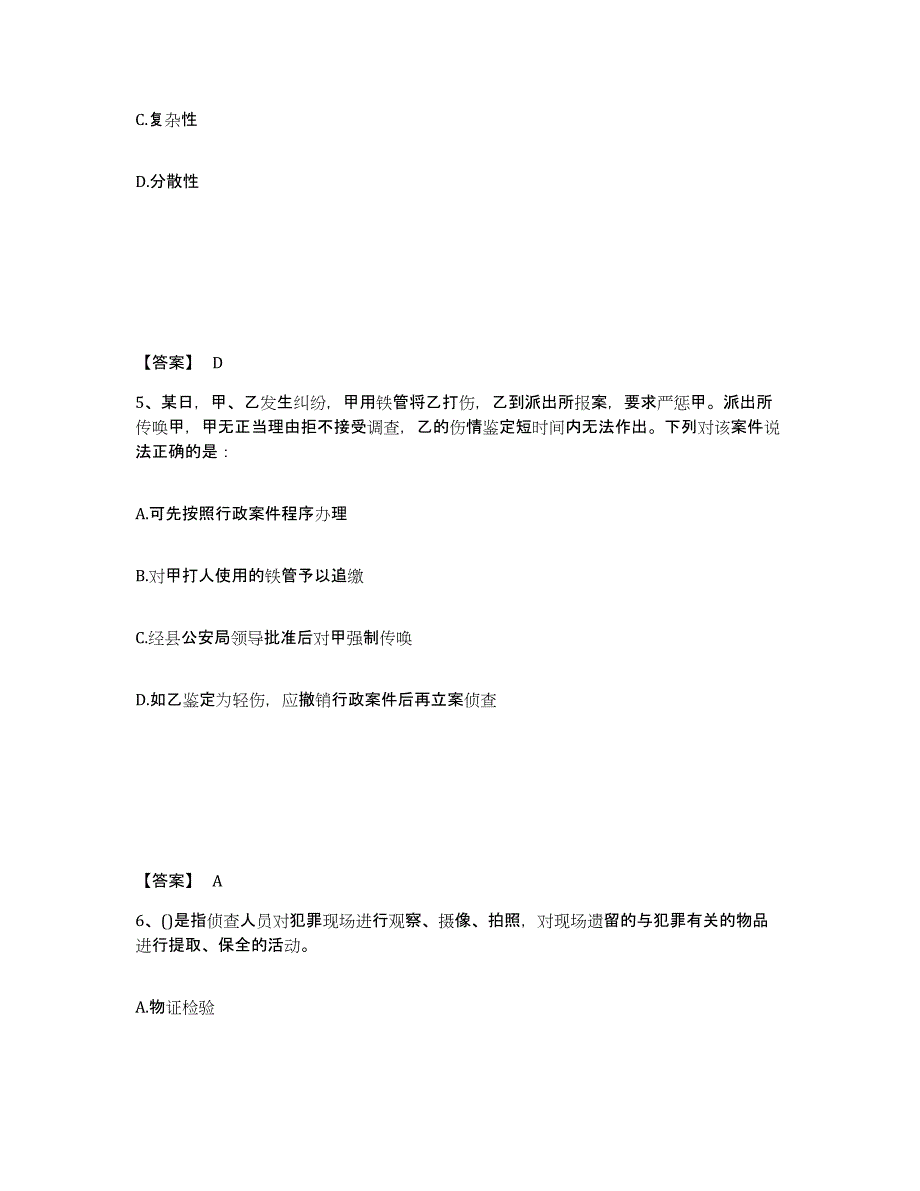 C.复杂性

D.分散性

【答案】 D

5、某日，甲、乙发生纠纷，甲用铁管将乙打伤，乙到派出所报案，要求严惩甲。派出所传唤甲，甲无正当理由拒不接受调查，乙的伤情鉴定短时间内无法作出。下列对该案件说法正确的是：

A.可先按照行政案件程序办理

B.对甲打人使用的铁管予以追缴

C.经县公安局领导批准后对甲强制传唤

D.如乙鉴定为轻伤，应撤销行政案件后再立案侦查

【答案】 A

6、()是指侦查人员对犯罪现场进行观察、摄像、拍照，对现场遗留的与犯罪有关的物品进行提取、保全的活动。

A.物证检验